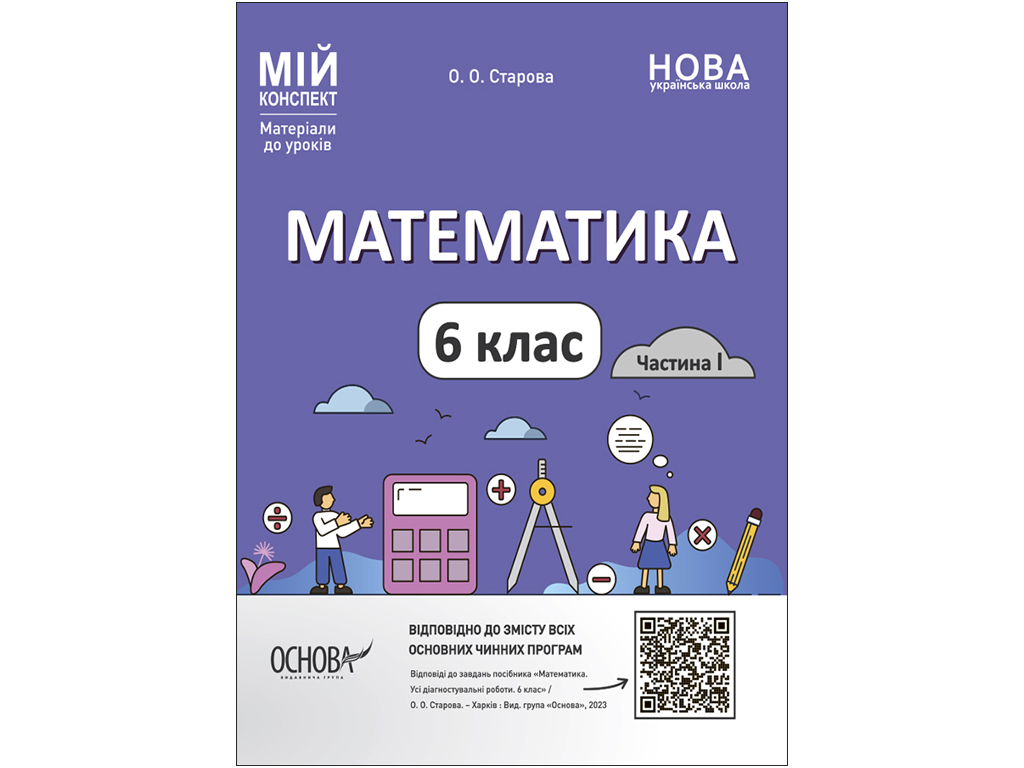 МІЙ КОНСПЕКТ
Матеріали до уроків

О. О. Старова

НОВА українська школа

МАТЕМАТИКА

6 клас

Частина I

ОСНОВА
ВИДАВНИЧА ГРУПА

ВІДПОВІДНО ДО ЗМІСТУ ВСІХ ОСНОВНИХ ЧИННИХ ПРОГРАМ

Відповіді до завдань посібника «Математика. Усі діагностувальні роботи. 6 клас» / О. О. Старова. – Харків : Вид. група «Основа», 2023